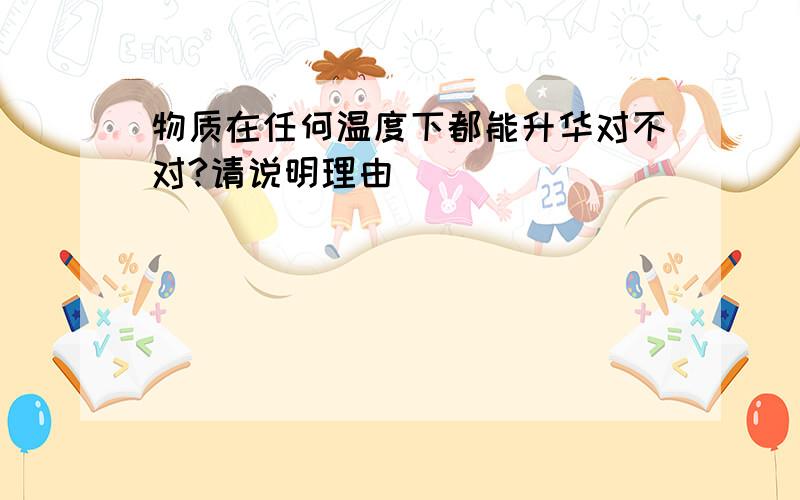 物质在任何温度下都能升华对不对?请说明理由